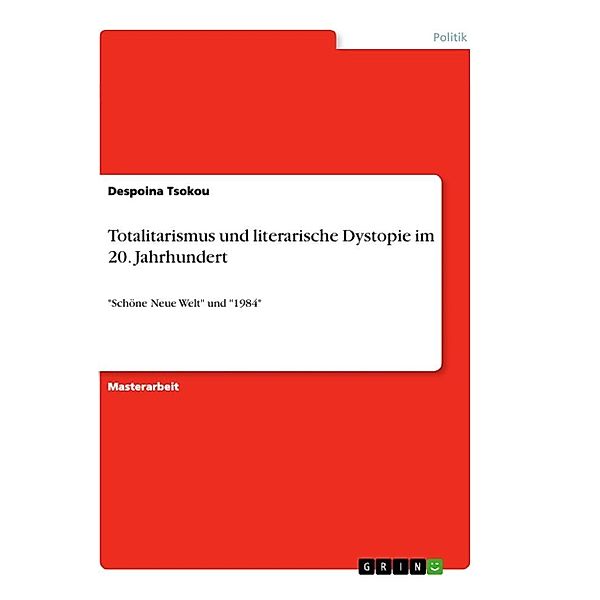 Politik

Despoina Tsokou

Totalitarismus und literarische Dystopie im 20. Jahrhundert

"Schöne Neue Welt" und "1984"

Masterarbeit

GRIN